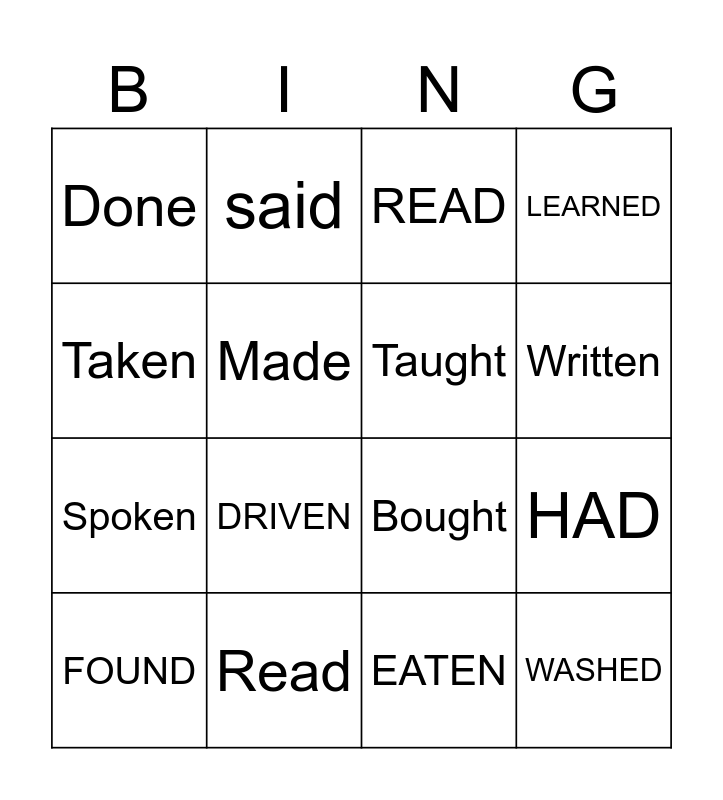 | B | I | N | G |
|---|---|---|---|
| Done | said | READ | LEARNED |
| Taken | Made | Taught | Written |
| Spoken | DRIVEN | Bought | HAD |
| FOUND | Read | EATEN | WASHED |